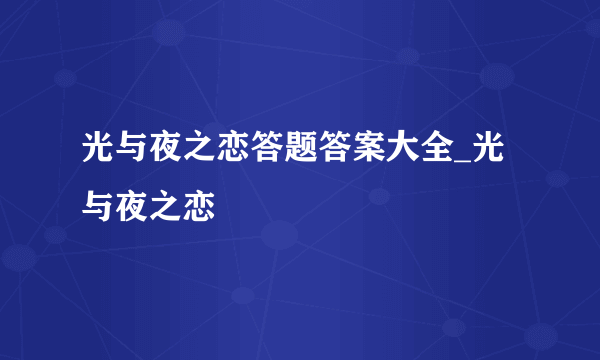 光与夜之恋答题答案大全_光与夜之恋